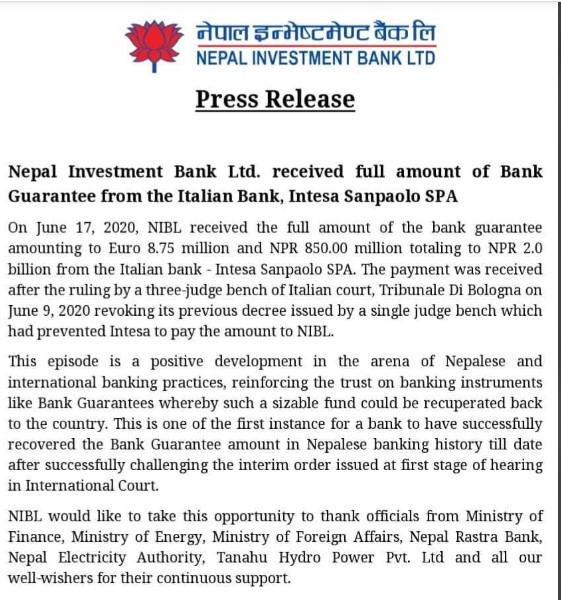 नेपाल इन्भेष्टमेण्ट बैंक लि
NEPAL INVESTMENT BANK LTD

Press Release

Nepal Investment Bank Ltd. received full amount of Bank Guarantee from the Italian Bank, Intesa Sanpaolo SPA

On June 17, 2020, NIBL received the full amount of the bank guarantee amounting to Euro 8.75 million and NPR 850.00 million totaling to NPR 2.0 billion from the Italian bank - Intesa Sanpaolo SPA. The payment was received after the ruling by a three-judge bench of Italian court, Tribunale Di Bologna on June 9, 2020 revoking its previous decree issued by a single judge bench which had prevented Intesa to pay the amount to NIBL.

This episode is a positive development in the arena of Nepalese and international banking practices, reinforcing the trust on banking instruments like Bank Guarantees whereby such a sizable fund could be recuperated back to the country. This is one of the first instance for a bank to have successfully recovered the Bank Guarantee amount in Nepalese banking history till date after successfully challenging the interim order issued at first stage of hearing in International Court.

NIBL would like to take this opportunity to thank officials from Ministry of Finance, Ministry of Energy, Ministry of Foreign Affairs, Nepal Rastra Bank, Nepal Electricity Authority, Tanahu Hydro Power Pvt. Ltd and all our well-wishers for their continuous support.